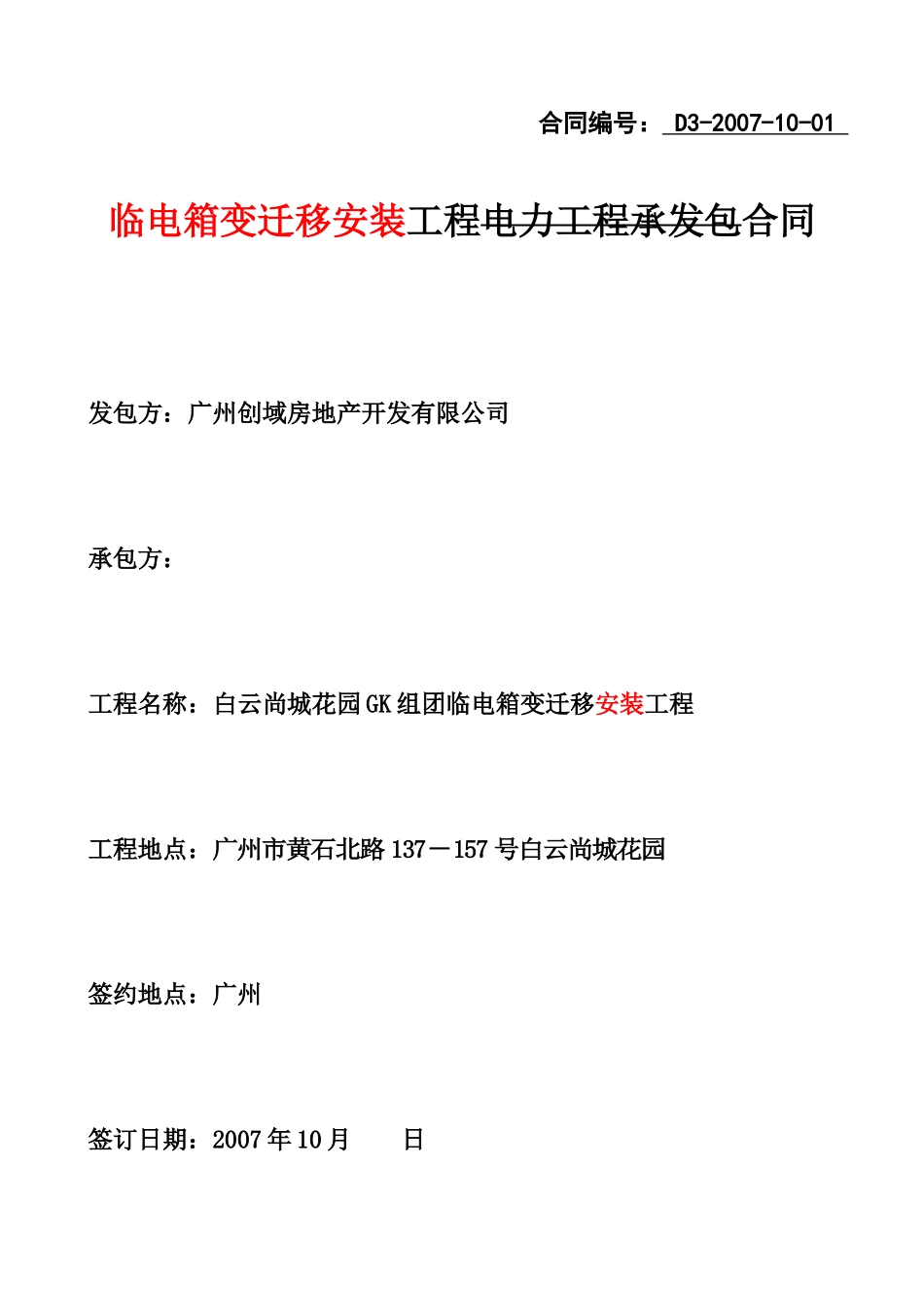 合同编号： D3-2007-10-01

临电箱变迁移安装工程电力工程承发包合同

发包方：广州创域房地产开发有限公司

承包方：

工程名称：白云尚城花园GK组团临电箱变迁移安装工程

工程地点：广州市黄石北路137－157号白云尚城花园

签约地点：广州

签订日期：2007年10月　　日